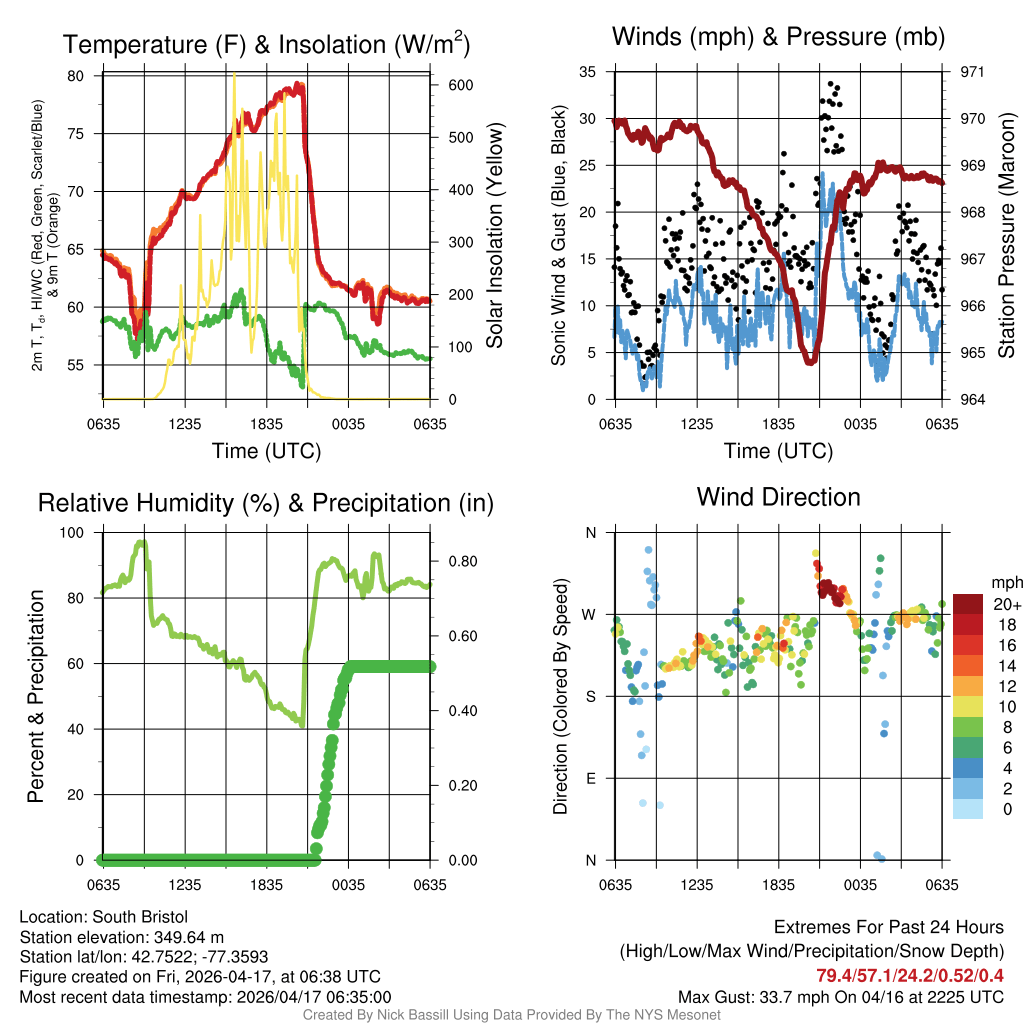 Temperature (F) & Insolation (W/m$^2$)

2m T, T$_d$, HI/WC (Red, Green, Scarlet/Blue) & 9m T (Orange)

80
75
70
65
60
55

600
500
400
300
200
100
0

Solar Insolation (Yellow)

0635 1235 1835 0035 0635

Time (UTC)

Winds (mph) & Pressure (mb)

Sonic Wind & Gust (Blue, Black)

35
30
25
20
15
10
5
0

971
970
969
968
967
966
965
964

Station Pressure (Maroon)

0635 1235 1835 0035 0635

Time (UTC)

Relative Humidity (%) & Precipitation (in)

Percent & Precipitation

100
80
60
40
20
0

0.80
0.60
0.40
0.20
0.00

0635 1235 1835 0035 0635

Wind Direction

Direction (Colored By Speed)

N
W
S
E
N

0635 1235 1835 0035 0635

mph
20+
18
16
14
12
10
8
6
4
2
0

Location: South Bristol
Station elevation: 349.64 m
Station lat/lon: 42.7522; -77.3593
Figure created on Fri, 2026-04-17, at 06:38 UTC
Most recent data timestamp: 2026/04/17 06:35:00

Extremes For Past 24 Hours
(High/Low/Max Wind/Precipitation/Snow Depth)
79.4/57.1/24.2/0.52/0.4
Max Gust: 33.7 mph On 04/16 at 2225 UTC

Created By Nick Bassill Using Data Provided By The NYS Mesonet